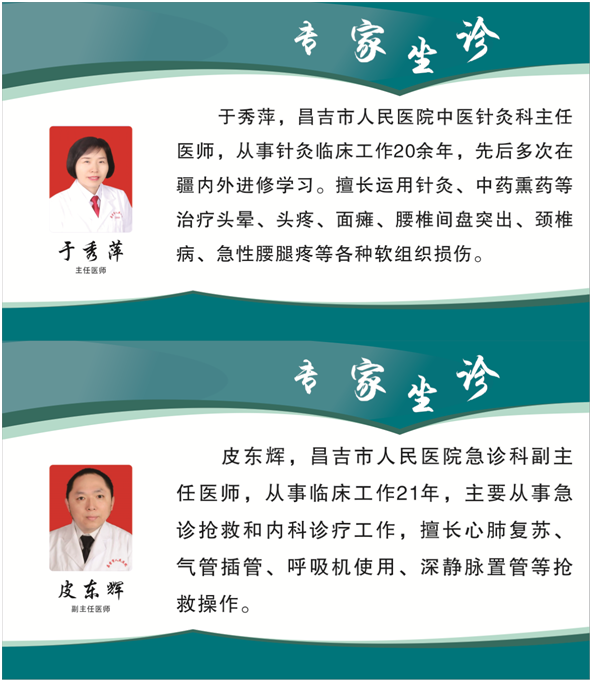 专家坐诊

于秀萍

主任医师

于秀萍，昌吉市人民医院中医针灸科主任医师，从事针灸临床工作20余年，先后多次在疆内外进修学习。擅长运用针灸、中药熏药等治疗头晕、头疼、面瘫、腰椎间盘突出、颈椎病、急性腰腿疼等各种软组织损伤。

专家坐诊

皮东辉

副主任医师

皮东辉，昌吉市人民医院急诊科副主任医师，从事临床工作21年，主要从事急诊抢救和内科诊疗工作，擅长心肺复苏、气管插管、呼吸机使用、深静脉置管等抢救操作。